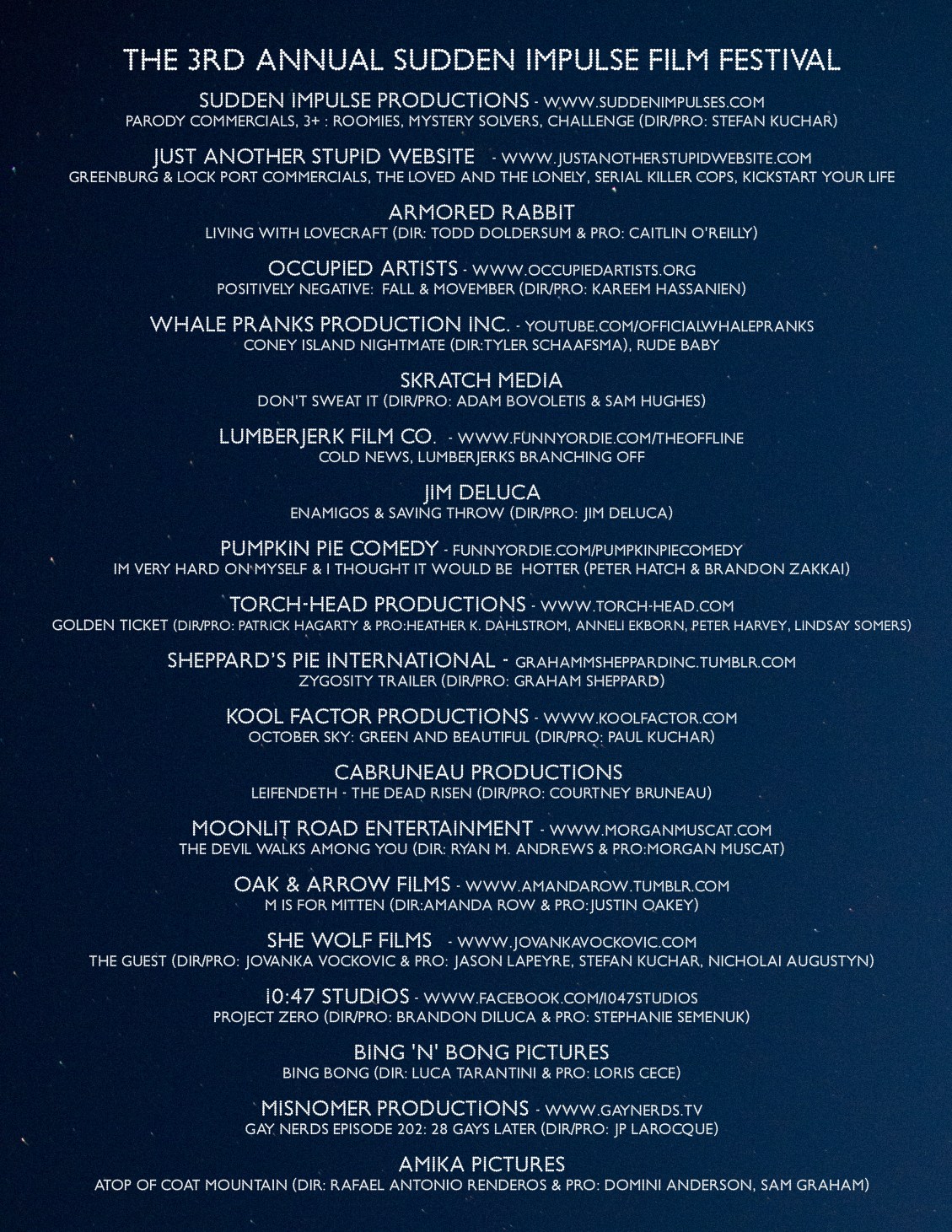 THE 3RD ANNUAL SUDDEN IMPULSE FILM FESTIVAL

SUDDEN IMPULSE PRODUCTIONS - WWW.SUDDENIMPULSES.COM
PARODY COMMERCIALS, 3+ : ROOMIES, MYSTERY SOLVERS, CHALLENGE (DIR/PRO: STEFAN KUCHAR)

JUST ANOTHER STUPID WEBSITE - WWW.JUSTANOTHERSTUPIDWEBSITE.COM
GREENBURG & LOCK PORT COMMERCIALS, THE LOVED AND THE LONELY, SERIAL KILLER COPS, KICKSTART YOUR LIFE

ARMORED RABBIT
LIVING WITH LOVECRAFT (DIR: TODD DOLDERSUM & PRO: CAITLIN O'REILLY)

OCCUPIED ARTISTS - WWW.OCCUPIEDARTISTS.ORG
POSITIVELY NEGATIVE: FALL & MOVEMBER (DIR/PRO: KAREEM HASSANIEN)

WHALE PRANKS PRODUCTION INC. - YOUTUBE.COM/OFFICIALWHALEPRANKS
CONEY ISLAND NIGHTMATE (DIR:TYLER SCHAAFSMA), RUDE BABY

SKRATCH MEDIA
DON'T SWEAT IT (DIR/PRO: ADAM BOVOLETIS & SAM HUGHES)

LUMBERJERK FILM CO. - WWW.FUNNYORDIE.COM/THEOFFLINE
COLD NEWS, LUMBERJERKS BRANCHING OFF

JIM DELUCA
ENAMIGOS & SAVING THROW (DIR/PRO: JIM DELUCA)

PUMPKIN PIE COMEDY - FUNNYORDIE.COM/PUMPKINPIECOMEDY
IM VERY HARD ON MYSELF & I THOUGHT IT WOULD BE HOTTER (PETER HATCH & BRANDON ZAKKAI)

TORCH-HEAD PRODUCTIONS - WWW.TORCH-HEAD.COM
GOLDEN TICKET (DIR/PRO: PATRICK HAGARTY & PRO:HEATHER K. DAHLSTROM, ANNELI EKBORN, PETER HARVEY, LINDSAY SOMERS)

SHEPPARD'S PIE INTERNATIONAL - GRAHAMMSHEPPARDINC.TUMBLR.COM
ZYGOSITY TRAILER (DIR/PRO: GRAHAM SHEPPARD)

KOOL FACTOR PRODUCTIONS - WWW.KOOLFACTOR.COM
OCTOBER SKY: GREEN AND BEAUTIFUL (DIR/PRO: PAUL KUCHAR)

CABRUNEAU PRODUCTIONS
LEIFENDETH - THE DEAD RISEN (DIR/PRO: COURTNEY BRUNEAU)

MOONLIT ROAD ENTERTAINMENT - WWW.MORGANMUSCAT.COM
THE DEVIL WALKS AMONG YOU (DIR: RYAN M. ANDREWS & PRO:MORGAN MUSCAT)

OAK & ARROW FILMS - WWW.AMANDAROW.TUMBLR.COM
M IS FOR MITTEN (DIR:AMANDA ROW & PRO:JUSTIN OAKEY)

SHE WOLF FILMS - WWW.JOVANKAVOCKOVIC.COM
THE GUEST (DIR/PRO: JOVANKA VOCKOVIC & PRO: JASON LAPEYRE, STEFAN KUCHAR, NICHOLAI AUGUSTYN)

10:47 STUDIOS - WWW.FACEBOOK.COM/1047STUDIOS
PROJECT ZERO (DIR/PRO: BRANDON DILUCA & PRO: STEPHANIE SEMENUK)

BING 'N' BONG PICTURES
BING BONG (DIR: LUCA TARANTINI & PRO: LORIS CECE)

MISNOMER PRODUCTIONS - WWW.GAYNERDS.TV
GAY NERDS EPISODE 202: 28 GAYS LATER (DIR/PRO: JP LAROCQUE)

AMIKA PICTURES
ATOP OF COAT MOUNTAIN (DIR: RAFAEL ANTONIO RENDEROS & PRO: DOMINI ANDERSON, SAM GRAHAM)